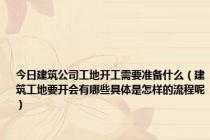 今日建筑公司工地开工需要准备什么（建筑工地要开会有哪些具体是怎样的流程呢）